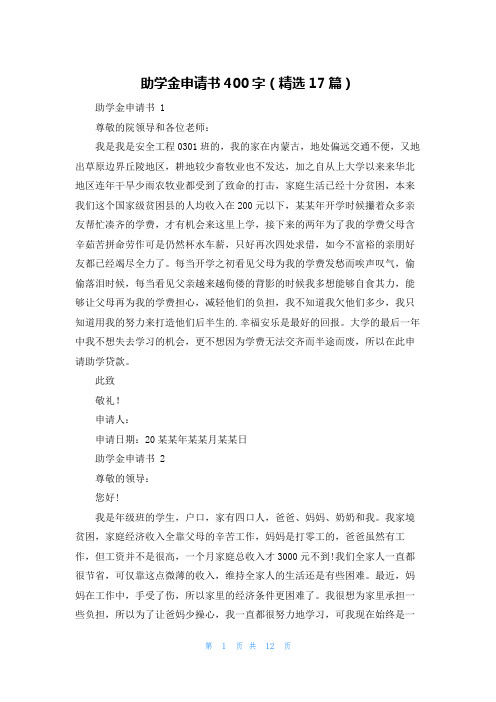 助学金申请书400字（精选17篇）

助学金申请书 1

尊敬的院领导和各位老师：

我是我是安全工程0301班的，我的家在内蒙古，地处偏远交通不便，又地出草原边界丘陵地区，耕地较少畜牧业也不发达，加之自从上大学以来来华北地区连年干旱少雨农牧业都受到了致命的打击，家庭生活已经十分贫困，本来我们这个国家级贫困县的人均收入在200元以下，某某年开学时候攥着众多亲友帮忙凑齐的学费，才有机会来这里上学，接下来的两年为了我的学费父母含辛茹苦拼命劳作可是仍然杯水车薪，只好再次四处求借，如今不富裕的亲朋好友都已经竭尽全力了。每当开学之初看见父母为我的学费发愁而唉声叹气，偷偷落泪时候，每当看见父亲越来越佝偻的背影的时候我多想能够自食其力，能够让父母再为我的学费担心，减轻他们的负担，我不知道我欠他们多少，我只知道用我的努力来打造他们后半生的.幸福安乐是最好的回报。大学的最后一年中我不想失去学习的机会，更不想因为学费无法交齐而半途而废，所以在此申请助学贷款。

此致

敬礼！

申请人：

申请日期：20某某年某某月某某日

助学金申请书 2

尊敬的领导：

您好！

我是年级班的学生，户口，家有四口人，爸爸、妈妈、奶奶和我。我家境贫困，家庭经济收入全靠父母的辛苦工作，妈妈是打零工的，爸爸虽然有工作，但工资并不是很高，一个月家庭总收入才3000元不到!我们全家人一直都很节省，可仅靠这点微薄的收入，维持全家人的生活还是有些困难。最近，妈妈在工作中，手受了伤，所以家里的经济条件更困难了。我很想为家里承担一些负担，所以为了让爸妈少操心，我一直都很努力地学习，可我现在始终是一

第 1 页 共 12 页